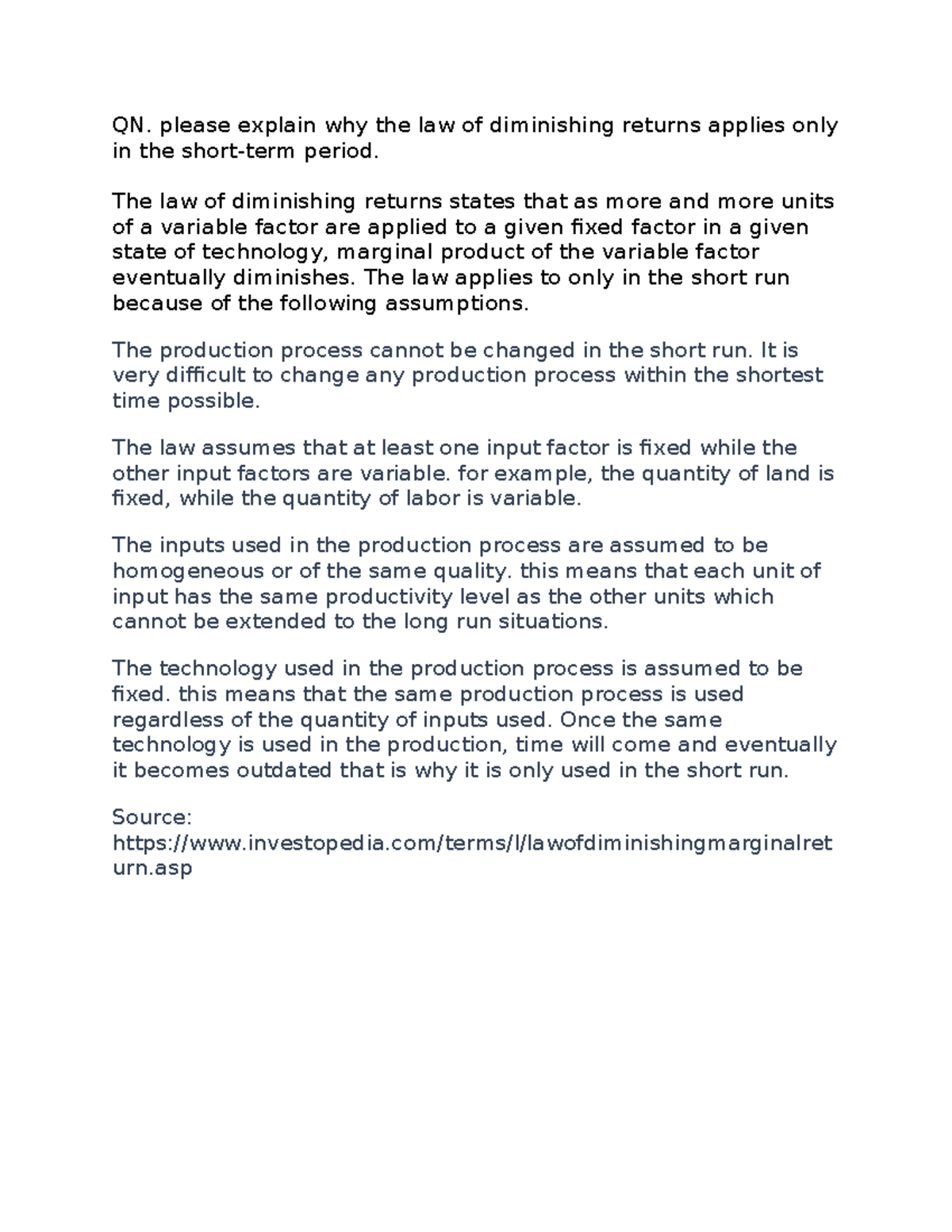 QN. please explain why the law of diminishing returns applies only in the short-term period.

The law of diminishing returns states that as more and more units of a variable factor are applied to a given fixed factor in a given state of technology, marginal product of the variable factor eventually diminishes. The law applies to only in the short run because of the following assumptions.

The production process cannot be changed in the short run. It is very difficult to change any production process within the shortest time possible.

The law assumes that at least one input factor is fixed while the other input factors are variable. for example, the quantity of land is fixed, while the quantity of labor is variable.

The inputs used in the production process are assumed to be homogeneous or of the same quality. this means that each unit of input has the same productivity level as the other units which cannot be extended to the long run situations.

The technology used in the production process is assumed to be fixed. this means that the same production process is used regardless of the quantity of inputs used. Once the same technology is used in the production, time will come and eventually it becomes outdated that is why it is only used in the short run.

Source:
https://www.investopedia.com/terms/l/lawofdiminishingmarginalreturn.asp